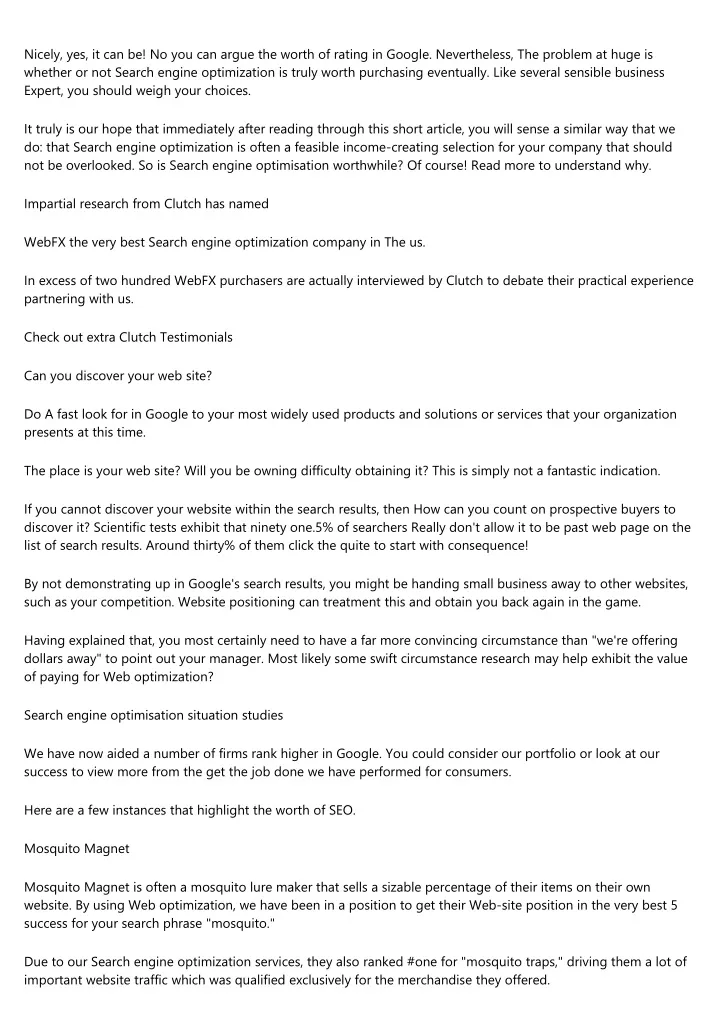 Nicely, yes, it can be! No you can argue the worth of rating in Google. Nevertheless, The problem at huge is whether or not Search engine optimization is truly worth purchasing eventually. Like several sensible business Expert, you should weigh your choices.

It truly is our hope that immediately after reading through this short article, you will sense a similar way that we do: that Search engine optimization is often a feasible income-creating selection for your company that should not be overlooked. So is Search engine optimisation worthwhile? Of course! Read more to understand why.

Impartial research from Clutch has named

WebFX the very best Search engine optimization company in The us.

In excess of two hundred WebFX purchasers are actually interviewed by Clutch to debate their practical experience partnering with us.

Check out extra Clutch Testimonials

Can you discover your web site?

Do A fast look for in Google to your most widely used products and solutions or services that your organization presents at this time.

The place is your web site? Will you be owning difficulty obtaining it? This is simply not a fantastic indication.

If you cannot discover your website within the search results, then How can you count on prospective buyers to discover it? Scientific tests exhibit that ninety one.5% of searchers Really don't allow it to be past web page on the list of search results. Around thirty% of them click the quite to start with consequence!

By not demonstrating up in Google's search results, you might be handing small business away to other websites, such as your competition. Website positioning can treatment this and obtain you back again in the game.

Having explained that, you most certainly need to have a far more convincing circumstance than "we're offering dollars away" to point out your manager. Most likely some swift circumstance research may help exhibit the value of paying for Web optimization?

Search engine optimisation situation studies

We have now aided a number of firms rank higher in Google. You could consider our portfolio or look at our success to view more from the get the job done we have performed for consumers.

Here are a few instances that highlight the worth of SEO.

Mosquito Magnet

Mosquito Magnet is often a mosquito lure maker that sells a sizable percentage of their items on their own website. By using Web optimization, we have been in a position to get their Web-site position in the very best 5 success for your search phrase "mosquito."

Due to our Search engine optimization services, they also ranked #one for "mosquito traps," driving them a lot of important website traffic which was qualified exclusively for the merchandise they offered.